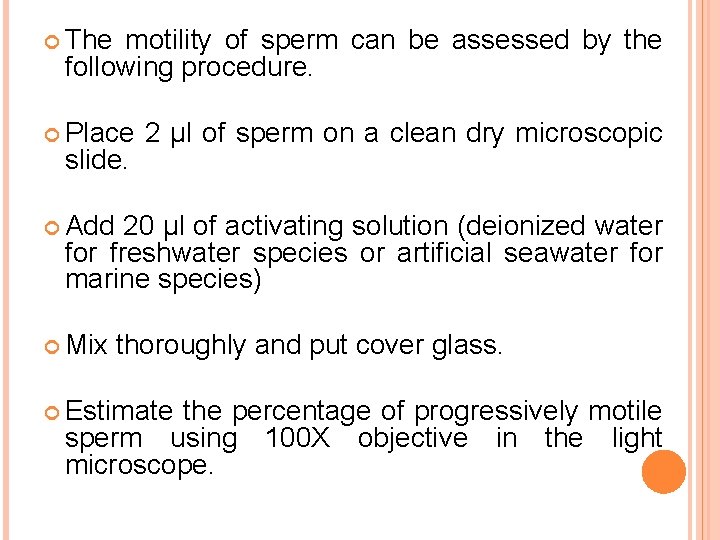 • The motility of sperm can be assessed by the following procedure.

• Place 2 µl of sperm on a clean dry microscopic slide.

• Add 20 µl of activating solution (deionized water for freshwater species or artificial seawater for marine species)

• Mix thoroughly and put cover glass.

• Estimate the percentage of progressively motile sperm using 100X objective in the light microscope.